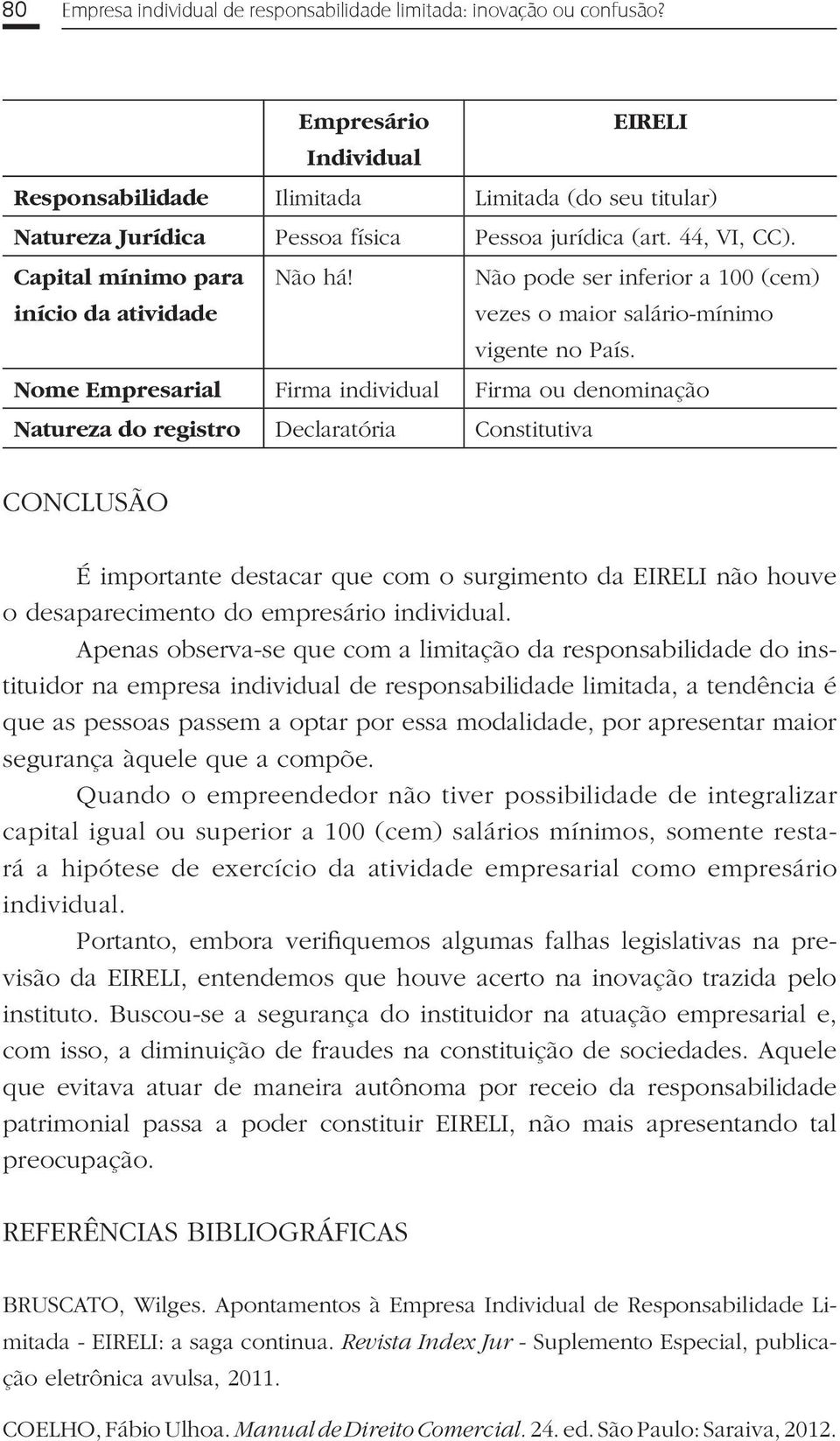 80 Empresa individual de responsabilidade limitada: inovação ou confusão?

| | Empresário Individual | EIRELI |
|---|---|---|
| Responsabilidade | Ilimitada | Limitada (do seu titular) |
| Natureza Jurídica | Pessoa física | Pessoa jurídica (art. 44, VI, CC). |
| Capital mínimo para início da atividade | Não há! | Não pode ser inferior a 100 (cem) vezes o maior salário-mínimo vigente no País. |
| Nome Empresarial | Firma individual | Firma ou denominação |
| Natureza do registro | Declaratória | Constitutiva |

CONCLUSÃO

É importante destacar que com o surgimento da EIRELI não houve o desaparecimento do empresário individual.

Apenas observa-se que com a limitação da responsabilidade do instituidor na empresa individual de responsabilidade limitada, a tendência é que as pessoas passem a optar por essa modalidade, por apresentar maior segurança àquele que a compõe.

Quando o empreendedor não tiver possibilidade de integralizar capital igual ou superior a 100 (cem) salários mínimos, somente restará a hipótese de exercício da atividade empresarial como empresário individual.

Portanto, embora verifiquemos algumas falhas legislativas na previsão da EIRELI, entendemos que houve acerto na inovação trazida pelo instituto. Buscou-se a segurança do instituidor na atuação empresarial e, com isso, a diminuição de fraudes na constituição de sociedades. Aquele que evitava atuar de maneira autônoma por receio da responsabilidade patrimonial passa a poder constituir EIRELI, não mais apresentando tal preocupação.

REFERÊNCIAS BIBLIOGRÁFICAS

BRUSCATO, Wilges. Apontamentos à Empresa Individual de Responsabilidade Limitada - EIRELI: a saga continua. Revista Index Jur - Suplemento Especial, publicação eletrônica avulsa, 2011.

COELHO, Fábio Ulhoa. Manual de Direito Comercial. 24. ed. São Paulo: Saraiva, 2012.